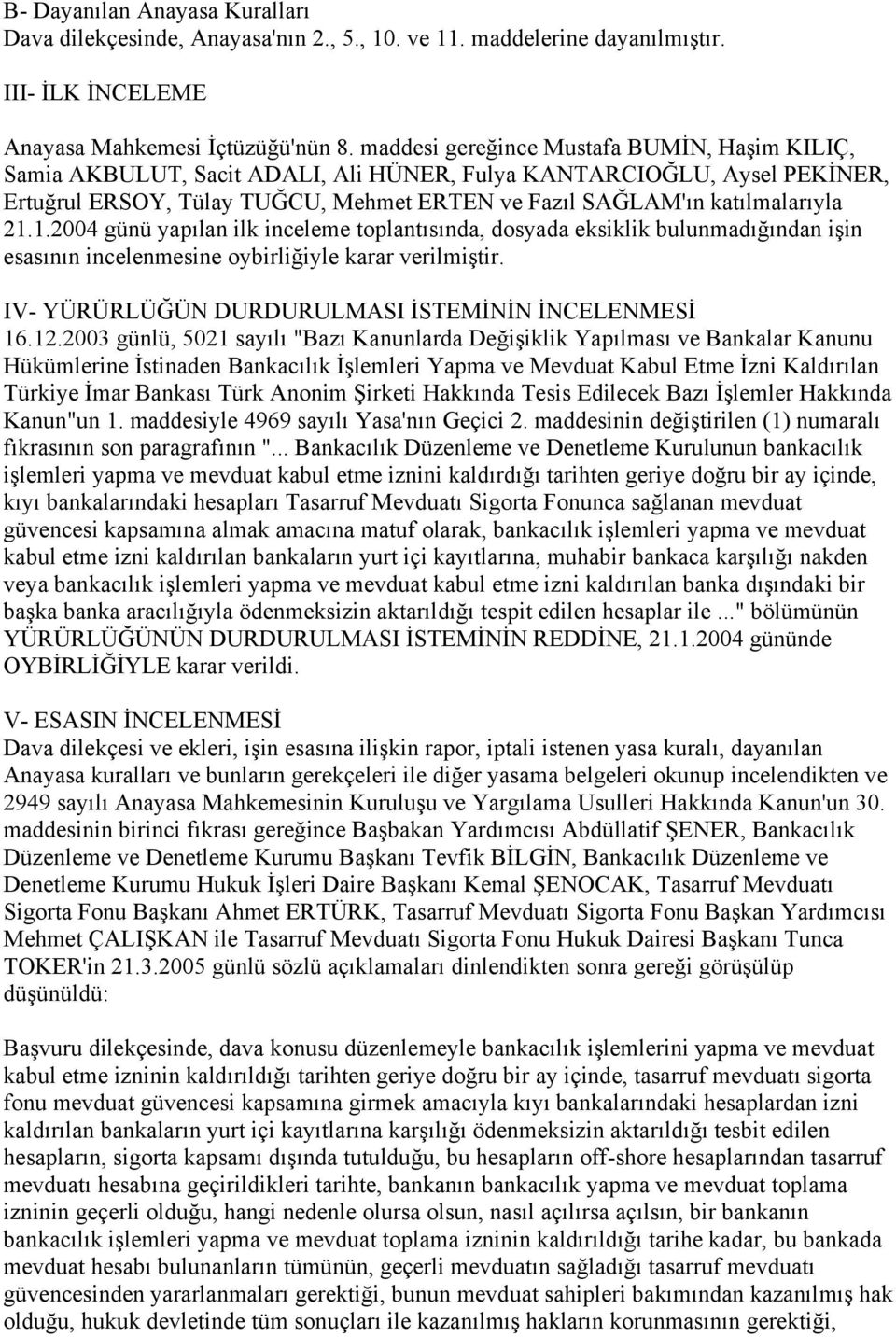 B- Dayanılan Anayasa Kuralları
Dava dilekçesinde, Anayasa'nın 2., 5., 10. ve 11. maddelerine dayanılmıştır.

III- İLK İNCELEME

Anayasa Mahkemesi İçtüzüğü'nün 8. maddesi gereğince Mustafa BUMİN, Haşim KILIÇ, Samia AKBULUT, Sacit ADALI, Ali HÜNER, Fulya KANTARCIOĞLU, Aysel PEKİNER, Ertuğrul ERSOY, Tülay TUĞCU, Mehmet ERTEN ve Fazıl SAĞLAM'ın katılmalarıyla 21.1.2004 günü yapılan ilk inceleme toplantısında, dosyada eksiklik bulunmadığından işin esasının incelenmesine oybirliğiyle karar verilmiştir.

IV- YÜRÜRLÜĞÜN DURDURULMASI İSTEMİNİN İNCELENMESİ
16.12.2003 günlü, 5021 sayılı "Bazı Kanunlarda Değişiklik Yapılması ve Bankalar Kanunu Hükümlerine İstinaden Bankacılık İşlemleri Yapma ve Mevduat Kabul Etme İzni Kaldırılan Türkiye İmar Bankası Türk Anonim Şirketi Hakkında Tesis Edilecek Bazı İşlemler Hakkında Kanun"un 1. maddesiyle 4969 sayılı Yasa'nın Geçici 2. maddesinin değiştirilen (1) numaralı fıkrasının son paragrafının "... Bankacılık Düzenleme ve Denetleme Kurulunun bankacılık işlemleri yapma ve mevduat kabul etme iznini kaldırdığı tarihten geriye doğru bir ay içinde, kıyı bankalarındaki hesapları Tasarruf Mevduatı Sigorta Fonunca sağlanan mevduat güvencesi kapsamına almak amacına matuf olarak, bankacılık işlemleri yapma ve mevduat kabul etme izni kaldırılan bankaların yurt içi kayıtlarına, muhabir bankaca karşılığı nakden veya bankacılık işlemleri yapma ve mevduat kabul etme izni kaldırılan banka dışındaki bir başka banka aracılığıyla ödenmeksizin aktarıldığı tespit edilen hesaplar ile ..." bölümünün YÜRÜRLÜĞÜNÜN DURDURULMASI İSTEMİNİN REDDİNE, 21.1.2004 gününde OYBİRLİĞİYLE karar verildi.

V- ESASIN İNCELENMESİ
Dava dilekçesi ve ekleri, işin esasına ilişkin rapor, iptali istenen yasa kuralı, dayanılan Anayasa kuralları ve bunların gerekçeleri ile diğer yasama belgeleri okunup incelendikten ve 2949 sayılı Anayasa Mahkemesinin Kuruluşu ve Yargılama Usulleri Hakkında Kanun'un 30. maddesinin birinci fıkrası gereğince Başbakan Yardımcısı Abdüllatif ŞENER, Bankacılık Düzenleme ve Denetleme Kurumu Başkanı Tevfik BİLGİN, Bankacılık Düzenleme ve Denetleme Kurumu Hukuk İşleri Daire Başkanı Kemal ŞENOCAK, Tasarruf Mevduatı Sigorta Fonu Başkanı Ahmet ERTÜRK, Tasarruf Mevduatı Sigorta Fonu Başkan Yardımcısı Mehmet ÇALIŞKAN ile Tasarruf Mevduatı Sigorta Fonu Hukuk Dairesi Başkanı Tunca TOKER'in 21.3.2005 günlü sözlü açıklamaları dinlendikten sonra gereği görüşülüp düşünüldü:

Başvuru dilekçesinde, dava konusu düzenlemeyle bankacılık işlemlerini yapma ve mevduat kabul etme izninin kaldırıldığı tarihten geriye doğru bir ay içinde, tasarruf mevduatı sigorta fonu mevduat güvencesi kapsamına girmek amacıyla kıyı bankalarındaki hesaplardan izni kaldırılan bankaların yurt içi kayıtlarına karşılığı ödenmeksizin aktarıldığı tesbit edilen hesapların, sigorta kapsamı dışında tutulduğu, bu hesapların off-shore hesaplarından tasarruf mevduatı hesabına geçirildikleri tarihte, bankanın bankacılık yapma ve mevduat toplama izninin geçerli olduğu, hangi nedenle olursa olsun, nasıl açılırsa açılsın, bir bankanın bankacılık işlemleri yapma ve mevduat toplama izninin kaldırıldığı tarihe kadar, bu bankada mevduat hesabı bulunanların tümünün, geçerli mevduatın sağladığı tasarruf mevduatı güvencesinden yararlanmaları gerektiği, bunun mevduat sahipleri bakımından kazanılmış hak olduğu, hukuk devletinde tüm sonuçları ile kazanılmış hakların korunmasının gerektiği,